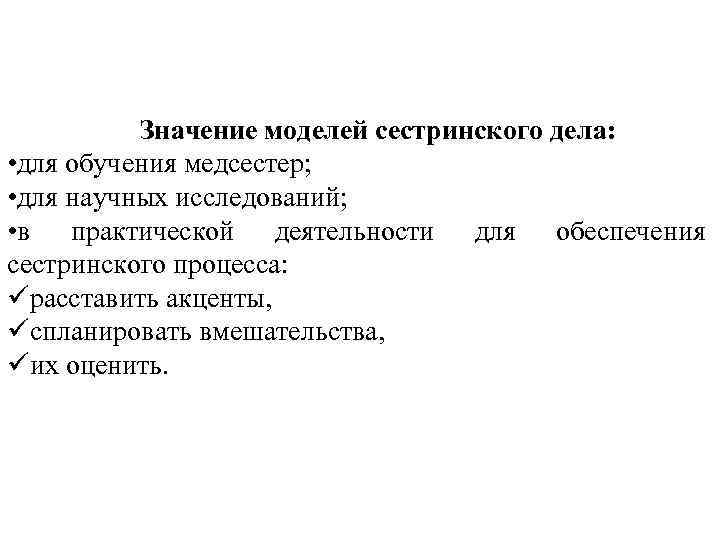 Значение моделей сестринского дела:
•для обучения медсестер;
•для научных исследований;
•в практической деятельности для обеспечения сестринского процесса:
✓расставить акценты,
✓спланировать вмешательства,
✓их оценить.